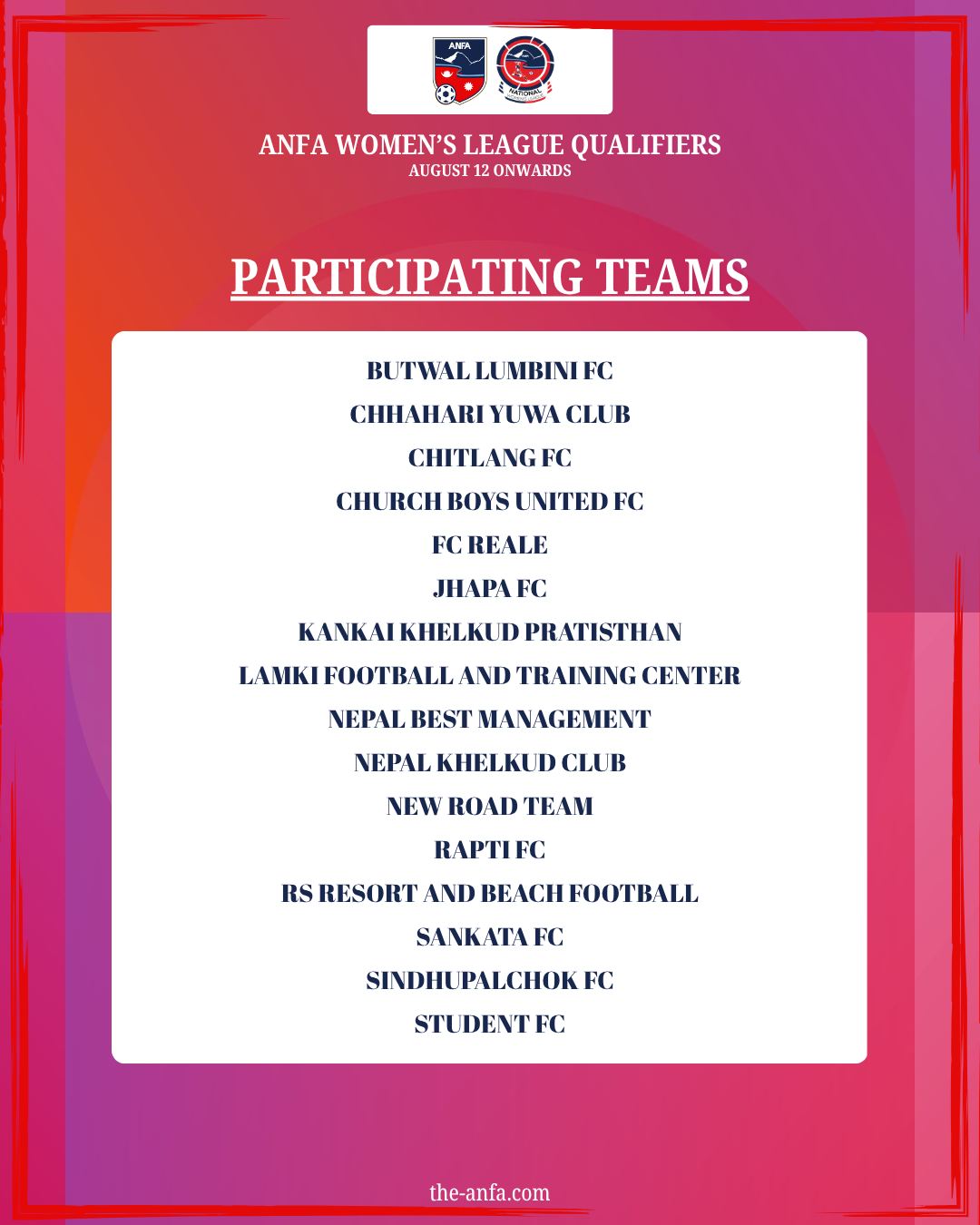 ANFA

NATIONAL

ANFA WOMEN'S LEAGUE QUALIFIERS
AUGUST 12 ONWARDS

PARTICIPATING TEAMS

BUTWAL LUMBINI FC
CHHAHARI YUWA CLUB
CHITLANG FC
CHURCH BOYS UNITED FC
FC REALE
JHAPA FC
KANKAI KHELKUD PRATISTHAN
LAMKI FOOTBALL AND TRAINING CENTER
NEPAL BEST MANAGEMENT
NEPAL KHELKUD CLUB
NEW ROAD TEAM
RAPTI FC
RS RESORT AND BEACH FOOTBALL
SANKATA FC
SINDHUPALCHOK FC
STUDENT FC

the-anfa.com